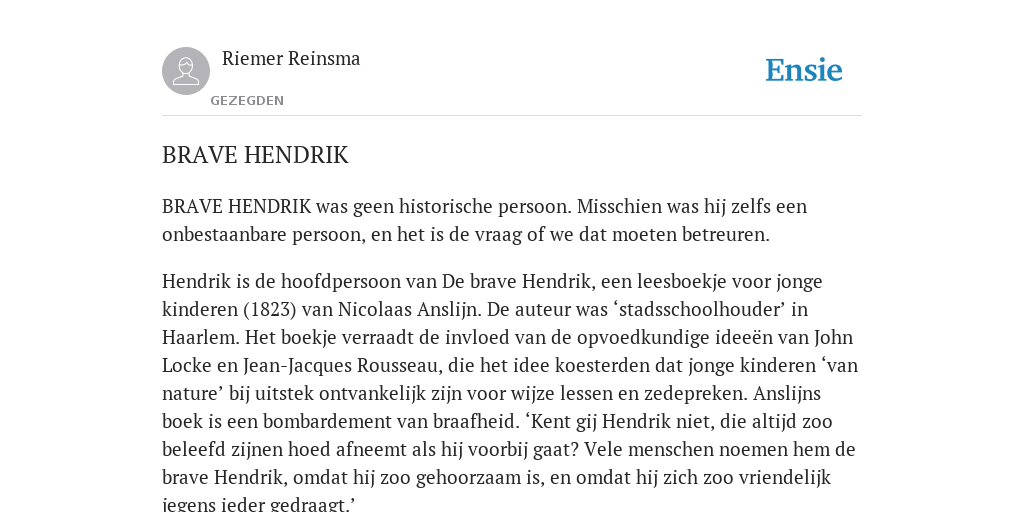 Riemer Reinsma

GEZEGDEN

Ensie

BRAVE HENDRIK

BRAVE HENDRIK was geen historische persoon. Misschien was hij zelfs een onbestaanbare persoon, en het is de vraag of we dat moeten betreuren.

Hendrik is de hoofdpersoon van De brave Hendrik, een leesboekje voor jonge kinderen (1823) van Nicolaas Anslijn. De auteur was ‘stadsschoolhouder’ in Haarlem. Het boekje verraadt de invloed van de opvoedkundige ideeën van John Locke en Jean-Jacques Rousseau, die het idee koesterden dat jonge kinderen ‘van nature’ bij uitstek ontvankelijk zijn voor wijze lessen en zedepreken. Anslijns boek is een bombardement van braafheid. ‘Kent gij Hendrik niet, die altijd zoo beleefd zijnen hoed afneemt als hij voorbij gaat? Vele menschen noemen hem de brave Hendrik, omdat hij zoo gehoorzaam is, en omdat hij zich zoo vriendelijk jegens ieder gedraagt.’